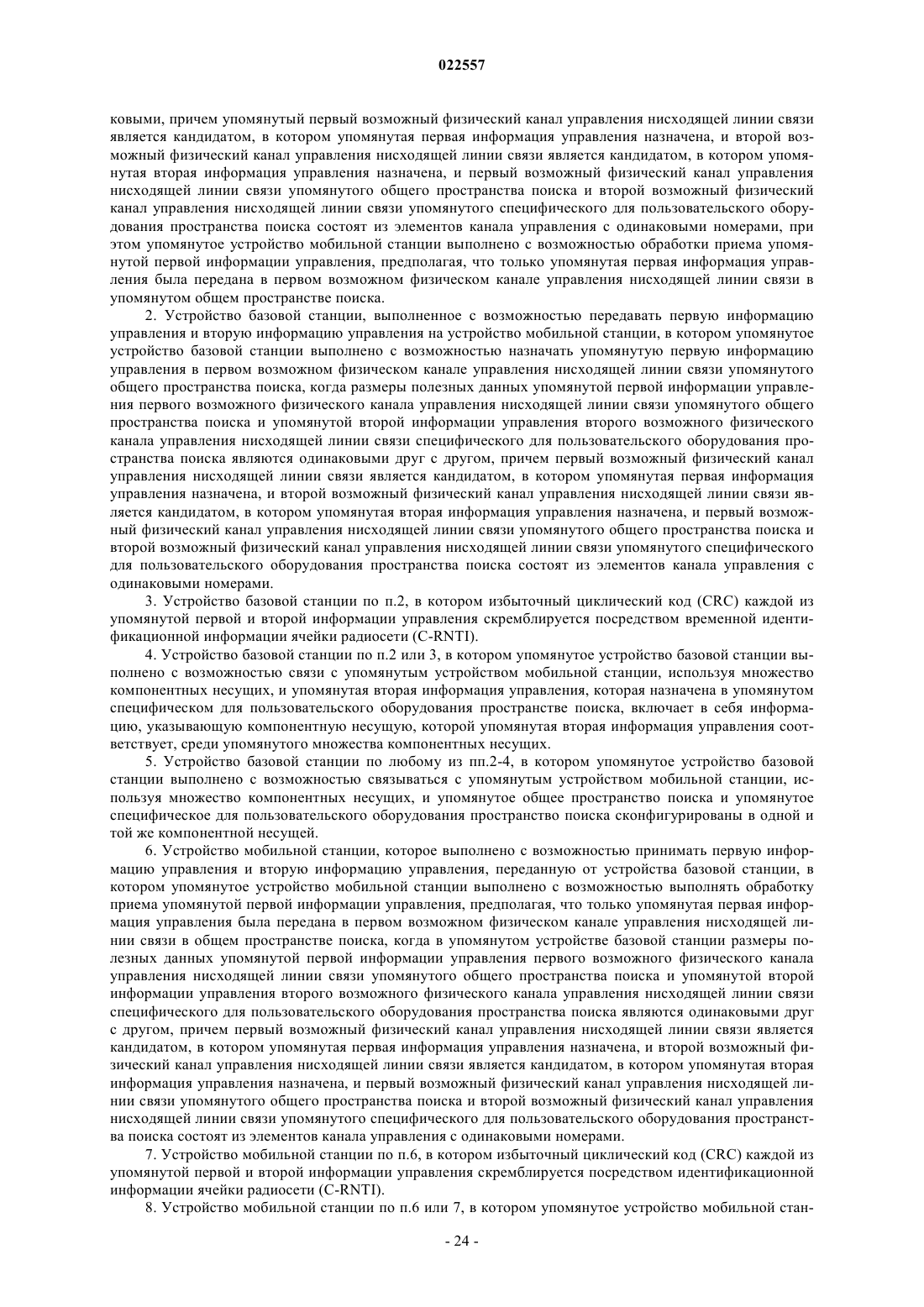 022557

ковыми, причем упомянутый первый возможный физический канал управления нисходящей линии связи является кандидатом, в котором упомянутая первая информация управления назначена, и второй возможный физический канал управления нисходящей линии связи является кандидатом, в котором упомянутая вторая информация управления назначена, и первый возможный физический канал управления нисходящей линии связи упомянутого общего пространства поиска и второй возможный физический канал управления нисходящей линии связи упомянутого специфического для пользовательского оборудования пространства поиска состоят из элементов канала управления с одинаковыми номерами, при этом упомянутое устройство мобильной станции выполнено с возможностью обработки приема упомянутой первой информации управления, предполагая, что только упомянутая первая информация управления была передана в первом возможном физическом канале управления нисходящей линии связи в упомянутом общем пространстве поиска.

2. Устройство базовой станции, выполненное с возможностью передавать первую информацию управления и вторую информацию управления на устройство мобильной станции, в котором упомянутое устройство базовой станции выполнено с возможностью назначать упомянутую первую информацию управления в первом возможном физическом канале управления нисходящей линии связи упомянутого общего пространства поиска, когда размеры полезных данных упомянутой первой информации управления первого возможного физического канала управления нисходящей линии связи упомянутого общего пространства поиска и упомянутой второй информации управления второго возможного физического канала управления нисходящей линии связи специфического для пользовательского оборудования пространства поиска являются одинаковыми друг с другом, причем первый возможный физический канал управления нисходящей линии связи является кандидатом, в котором упомянутая первая информация управления назначена, и второй возможный физический канал управления нисходящей линии связи является кандидатом, в котором упомянутая вторая информация управления назначена, и первый возможный физический канал управления нисходящей линии связи упомянутого общего пространства поиска и второй возможный физический канал управления нисходящей линии связи упомянутого специфического для пользовательского оборудования пространства поиска состоят из элементов канала управления с одинаковыми номерами.

3. Устройство базовой станции по п.2, в котором избыточный циклический код (CRC) каждой из упомянутой первой и второй информации управления скремблируется посредством временной идентификационной информации ячейки радиосети (C-RNTI).

4. Устройство базовой станции по п.2 или 3, в котором упомянутое устройство базовой станции выполнено с возможностью связи с упомянутым устройством мобильной станции, используя множество компонентных несущих, и упомянутая вторая информация управления, которая назначена в упомянутом специфическом для пользовательского оборудования пространстве поиска, включает в себя информацию, указывающую компонентную несущую, которой упомянутая вторая информация управления соответствует, среди упомянутого множества компонентных несущих.

5. Устройство базовой станции по любому из пп.2-4, в котором упомянутое устройство базовой станции выполнено с возможностью связываться с упомянутым устройством мобильной станции, используя множество компонентных несущих, и упомянутое общее пространство поиска и упомянутое специфическое для пользовательского оборудования пространство поиска сконфигурированы в одной и той же компонентной несущей.

6. Устройство мобильной станции, которое выполнено с возможностью принимать первую информацию управления и вторую информацию управления, переданную от устройства базовой станции, в котором упомянутое устройство мобильной станции выполнено с возможностью выполнять обработку приема упомянутой первой информации управления, предполагая, что только упомянутая первая информация управления была передана в первом возможном физическом канале управления нисходящей линии связи в общем пространстве поиска, когда в упомянутом устройстве базовой станции размеры полезных данных упомянутой первой информации управления первого возможного физического канала управления нисходящей линии связи упомянутого общего пространства поиска и упомянутой второй информации управления второго возможного физического канала управления нисходящей линии связи специфического для пользовательского оборудования пространства поиска являются одинаковыми друг с другом, причем первый возможный физический канал управления нисходящей линии связи является кандидатом, в котором упомянутая первая информация управления назначена, и второй возможный физический канал управления нисходящей линии связи является кандидатом, в котором упомянутая вторая информация управления назначена, и первый возможный физический канал управления нисходящей линии связи упомянутого общего пространства поиска и второй возможный физический канал управления нисходящей линии связи упомянутого специфического для пользовательского оборудования пространства поиска состоят из элементов канала управления с одинаковыми номерами.

7. Устройство мобильной станции по п.6, в котором избыточный циклический код (CRC) каждой из упомянутой первой и второй информации управления скремблируется посредством идентификационной информации ячейки радиосети (C-RNTI).

8. Устройство мобильной станции по п.6 или 7, в котором упомянутое устройство мобильной стан-

- 24 -